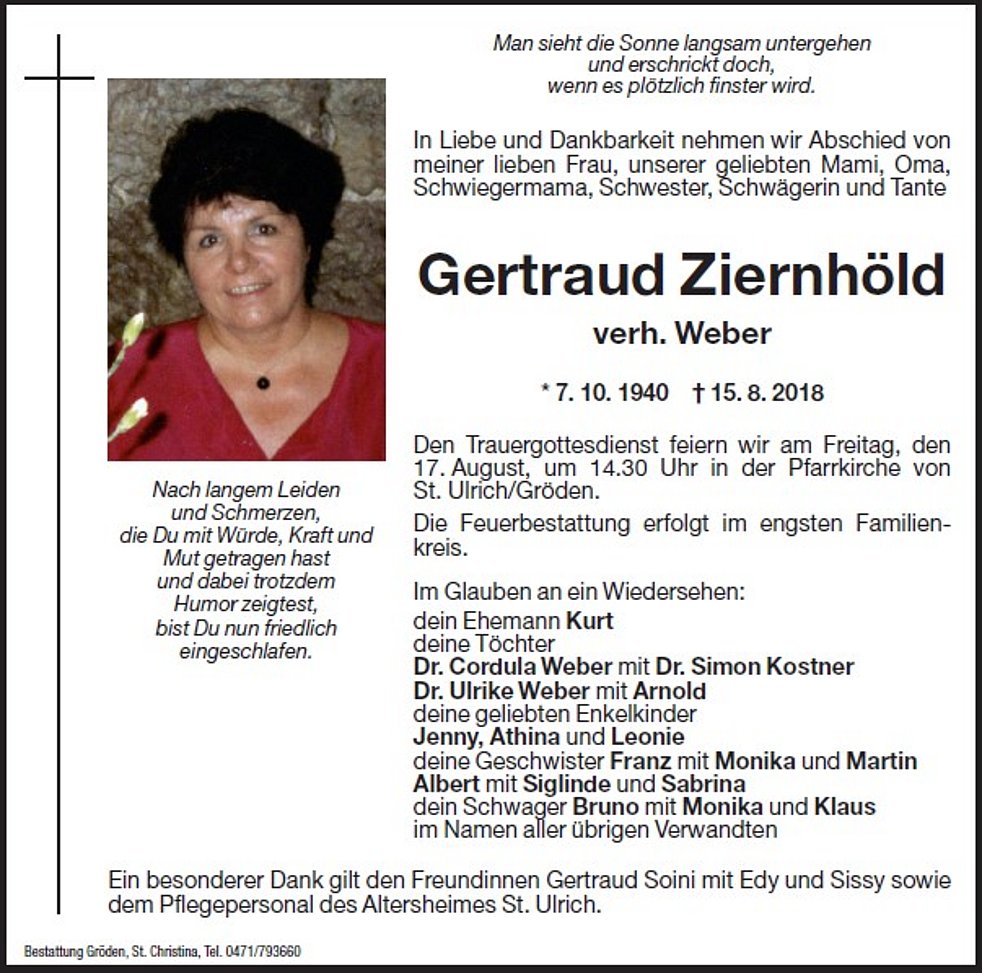 Man sieht die Sonne langsam untergehen
und erschrickt doch,
wenn es plötzlich finster wird.

In Liebe und Dankbarkeit nehmen wir Abschied von meiner lieben Frau, unserer geliebten Mami, Oma, Schwiegermama, Schwester, Schwägerin und Tante

Gertraud Ziernhöld

verh. Weber

* 7. 10. 1940 † 15. 8. 2018

Den Trauergottesdienst feiern wir am Freitag, den 17. August, um 14.30 Uhr in der Pfarrkirche von St. Ulrich/Gröden.

Die Feuerbestattung erfolgt im engsten Familienkreis.

Im Glauben an ein Wiedersehen:
dein Ehemann Kurt
deine Töchter
Dr. Cordula Weber mit Dr. Simon Kostner
Dr. Ulrike Weber mit Arnold
deine geliebten Enkelkinder
Jenny, Athina und Leonie
deine Geschwister Franz mit Monika und Martin
Albert mit Siglinde und Sabrina
dein Schwager Bruno mit Monika und Klaus
im Namen aller übrigen Verwandten

Nach langem Leiden
und Schmerzen,
die Du mit Würde, Kraft und
Mut getragen hast
und dabei trotzdem
Humor zeigtest,
bist Du nun friedlich
eingeschlafen.

Ein besonderer Dank gilt den Freundinnen Gertraud Soini mit Edy und Sissy sowie dem Pflegepersonal des Altersheimes St. Ulrich.

Bestattung Gröden, St. Christina, Tel. 0471/793660